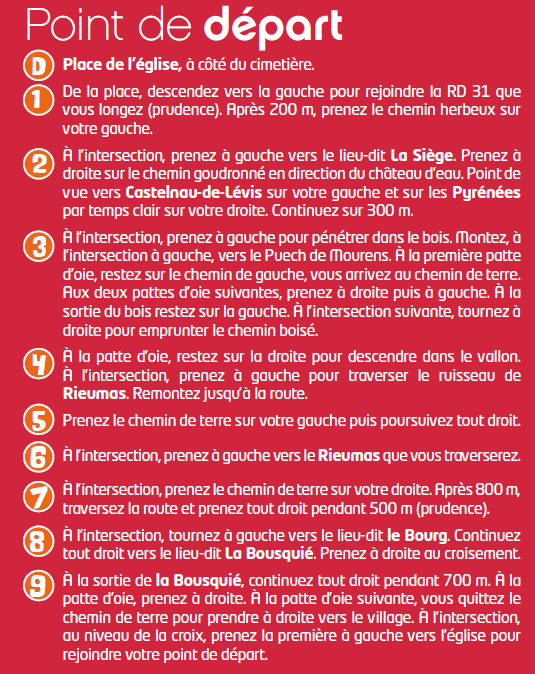 Point de départ

D Place de l'église, à côté du cimetière.

1 De la place, descendez vers la gauche pour rejoindre la RD 31 que vous longez (prudence). Après 200 m, prenez le chemin herbeux sur votre gauche.

2 À l'intersection, prenez à gauche vers le lieu-dit La Siège. Prenez à droite sur le chemin goudronné en direction du château d'eau. Point de vue vers Castelnau-de-Lévis sur votre gauche et sur les Pyrénées par temps clair sur votre droite. Continuez sur 300 m.

3 À l'intersection, prenez à gauche pour pénétrer dans le bois. Montez, à l'intersection à gauche, vers le Puech de Mourens. À la première patte d'oie, restez sur le chemin de gauche, vous arrivez au chemin de terre. Aux deux pattes d'oie suivantes, prenez à droite puis à gauche. À la sortie du bois restez sur la gauche. À l'intersection suivante, tournez à droite pour emprunter le chemin boisé.

4 À la patte d'oie, restez sur la droite pour descendre dans le vallon. À l'intersection, prenez à gauche pour traverser le ruisseau de Rieumas. Remontez jusqu'à la route.

5 Prenez le chemin de terre sur votre gauche puis poursuivez tout droit.

6 À l'intersection, prenez à gauche vers le Rieumas que vous traverserez.

7 À l'intersection, prenez le chemin de terre sur votre droite. Après 800 m, traversez la route et prenez tout droit pendant 500 m (prudence).

8 À l'intersection, tournez à gauche vers le lieu-dit le Bourg. Continuez tout droit vers le lieu-dit La Bousquié. Prenez à droite au croisement.

9 À la sortie de la Bousquié, continuez tout droit pendant 700 m. À la patte d'oie, prenez à droite. À la patte d'oie suivante, vous quittez le chemin de terre pour prendre à droite vers le village. À l'intersection, au niveau de la croix, prenez la première à gauche vers l'église pour rejoindre votre point de départ.